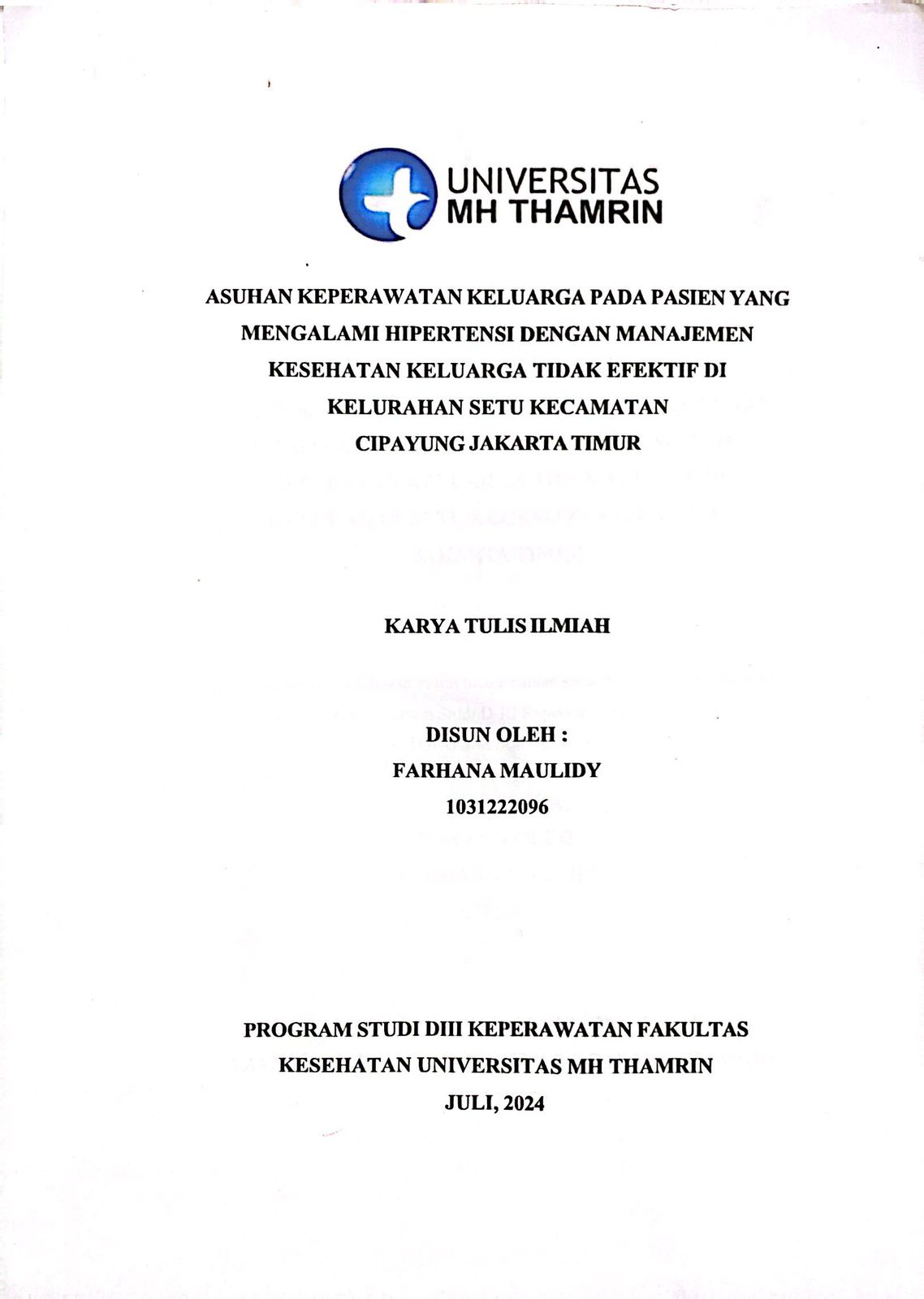 UNIVERSITAS
MH THAMRIN

ASUHAN KEPERAWATAN KELUARGA PADA PASIEN YANG MENGALAMI HIPERTENSI DENGAN MANAJEMEN KESEHATAN KELUARGA TIDAK EFEKTIF DI KELURAHAN SETU KECAMATAN CIPAYUNG JAKARTA TIMUR

KARYA TULIS ILMIAH

DISUN OLEH :
FARHANA MAULIDY
1031222096

PROGRAM STUDI DIII KEPERAWATAN FAKULTAS KESEHATAN UNIVERSITAS MH THAMRIN
JULI, 2024